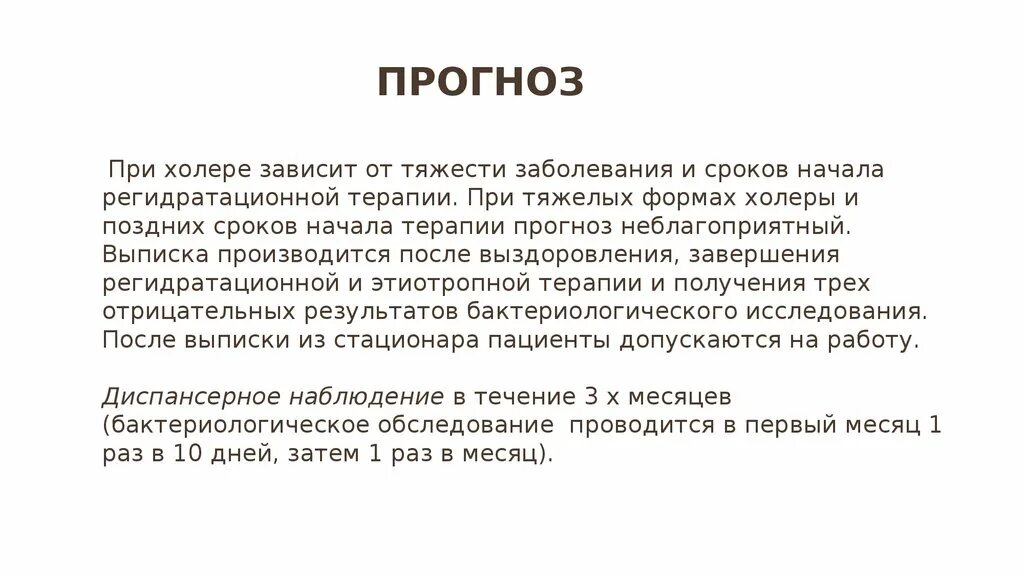 ПРОГНОЗ

При холере зависит от тяжести заболевания и сроков начала регидратационной терапии. При тяжелых формах холеры и поздних сроков начала терапии прогноз неблагоприятный. Выписка производится после выздоровления, завершения регидратационной и этиотропной терапии и получения трех отрицательных результатов бактериологического исследования. После выписки из стационара пациенты допускаются на работу.

Диспансерное наблюдение в течение 3 х месяцев (бактериологическое обследование проводится в первый месяц 1 раз в 10 дней, затем 1 раз в месяц).